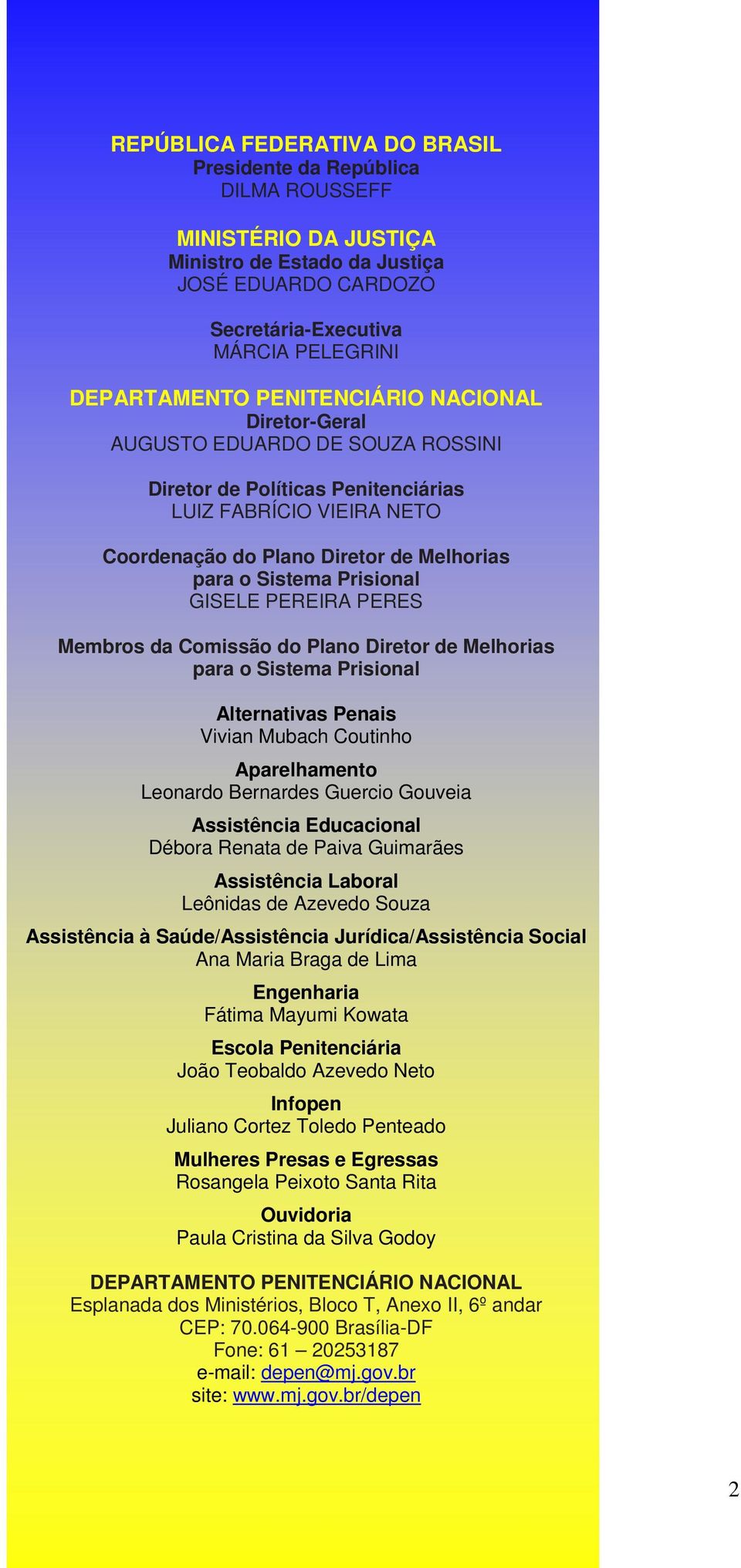 REPÚBLICA FEDERATIVA DO BRASIL
Presidente da República
DILMA ROUSSEFF

MINISTÉRIO DA JUSTIÇA
Ministro de Estado da Justiça
JOSÉ EDUARDO CARDOZO

Secretária-Executiva
MÁRCIA PELEGRINI

DEPARTAMENTO PENITENCIÁRIO NACIONAL
Diretor-Geral
AUGUSTO EDUARDO DE SOUZA ROSSINI

Diretor de Políticas Penitenciárias
LUIZ FABRÍCIO VIEIRA NETO

Coordenação do Plano Diretor de Melhorias para o Sistema Prisional
GISELE PEREIRA PERES

Membros da Comissão do Plano Diretor de Melhorias para o Sistema Prisional

Alternativas Penais
Vivian Mubach Coutinho

Aparelhamento
Leonardo Bernardes Guercio Gouveia

Assistência Educacional
Débora Renata de Paiva Guimarães

Assistência Laboral
Leônidas de Azevedo Souza

Assistência à Saúde/Assistência Jurídica/Assistência Social
Ana Maria Braga de Lima

Engenharia
Fátima Mayumi Kowata

Escola Penitenciária
João Teobaldo Azevedo Neto

Infopen
Juliano Cortez Toledo Penteado

Mulheres Presas e Egressas
Rosangela Peixoto Santa Rita

Ouvidoria
Paula Cristina da Silva Godoy

DEPARTAMENTO PENITENCIÁRIO NACIONAL
Esplanada dos Ministérios, Bloco T, Anexo II, 6º andar
CEP: 70.064-900 Brasília-DF
Fone: 61 – 20253187
e-mail: depen@mj.gov.br
site: www.mj.gov.br/depen

2